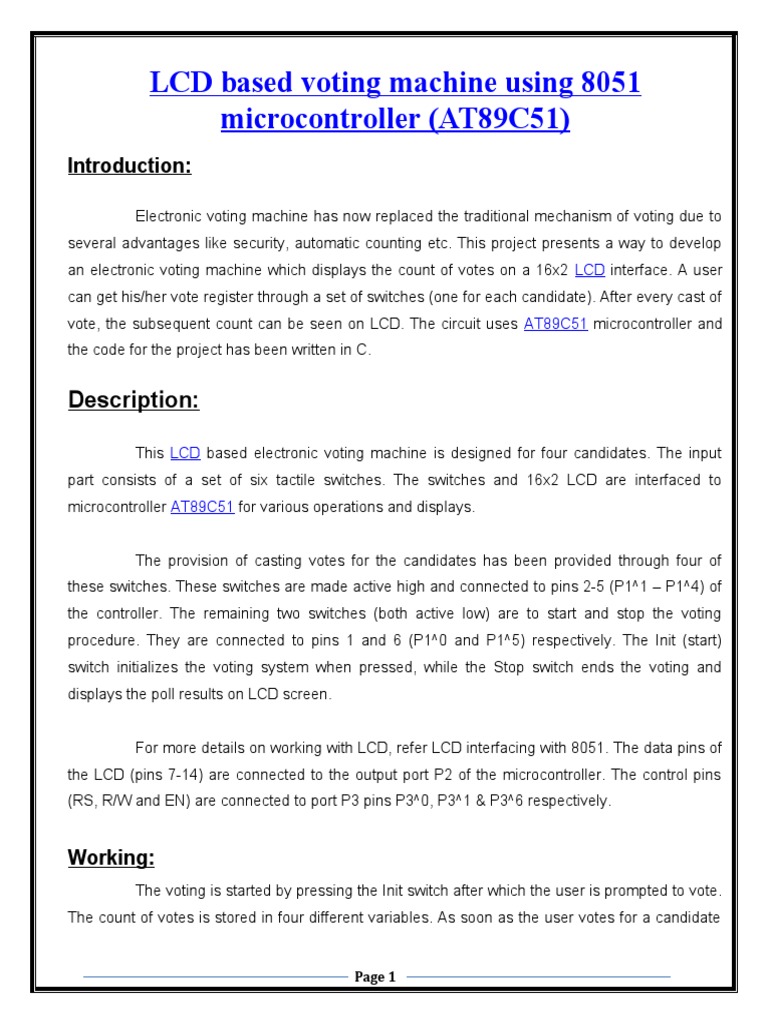 LCD based voting machine using 8051 microcontroller (AT89C51)

Introduction:

Electronic voting machine has now replaced the traditional mechanism of voting due to several advantages like security, automatic counting etc. This project presents a way to develop an electronic voting machine which displays the count of votes on a 16x2 LCD interface. A user can get his/her vote register through a set of switches (one for each candidate). After every cast of vote, the subsequent count can be seen on LCD. The circuit uses AT89C51 microcontroller and the code for the project has been written in C.

Description:

This LCD based electronic voting machine is designed for four candidates. The input part consists of a set of six tactile switches. The switches and 16x2 LCD are interfaced to microcontroller AT89C51 for various operations and displays.

The provision of casting votes for the candidates has been provided through four of these switches. These switches are made active high and connected to pins 2-5 (P1^1 – P1^4) of the controller. The remaining two switches (both active low) are to start and stop the voting procedure. They are connected to pins 1 and 6 (P1^0 and P1^5) respectively. The Init (start) switch initializes the voting system when pressed, while the Stop switch ends the voting and displays the poll results on LCD screen.

For more details on working with LCD, refer LCD interfacing with 8051. The data pins of the LCD (pins 7-14) are connected to the output port P2 of the microcontroller. The control pins (RS, R/W and EN) are connected to port P3 pins P3^0, P3^1 & P3^6 respectively.

Working:

The voting is started by pressing the Init switch after which the user is prompted to vote. The count of votes is stored in four different variables. As soon as the user votes for a candidate

Page 1